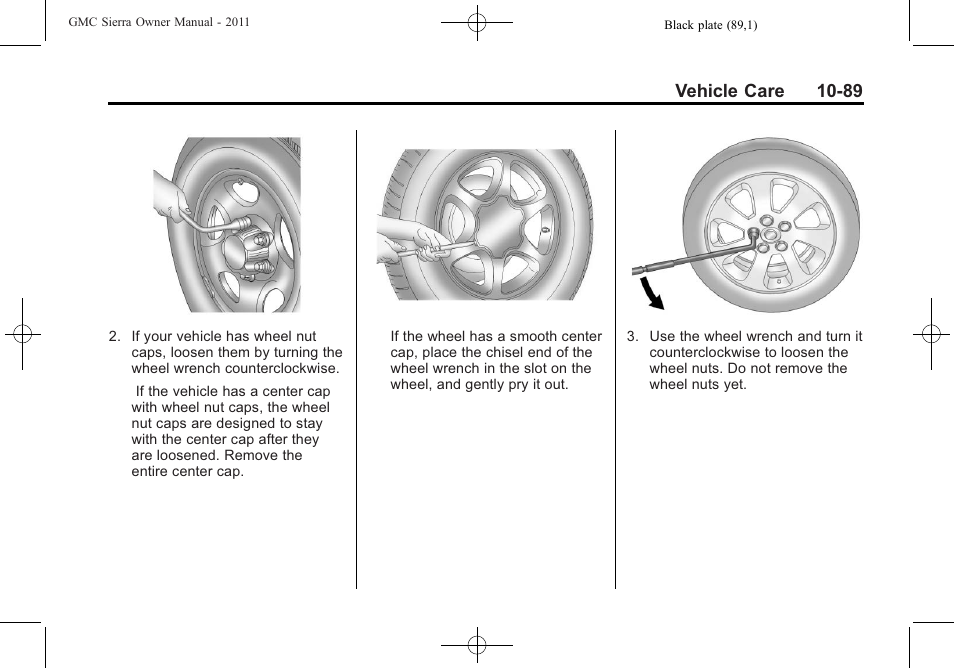 GMC Sierra Owner Manual - 2011

Black plate (89,1)

Vehicle Care 10-89

2. If your vehicle has wheel nut caps, loosen them by turning the wheel wrench counterclockwise.

If the vehicle has a center cap with wheel nut caps, the wheel nut caps are designed to stay with the center cap after they are loosened. Remove the entire center cap.

If the wheel has a smooth center cap, place the chisel end of the wheel wrench in the slot on the wheel, and gently pry it out.

3. Use the wheel wrench and turn it counterclockwise to loosen the wheel nuts. Do not remove the wheel nuts yet.